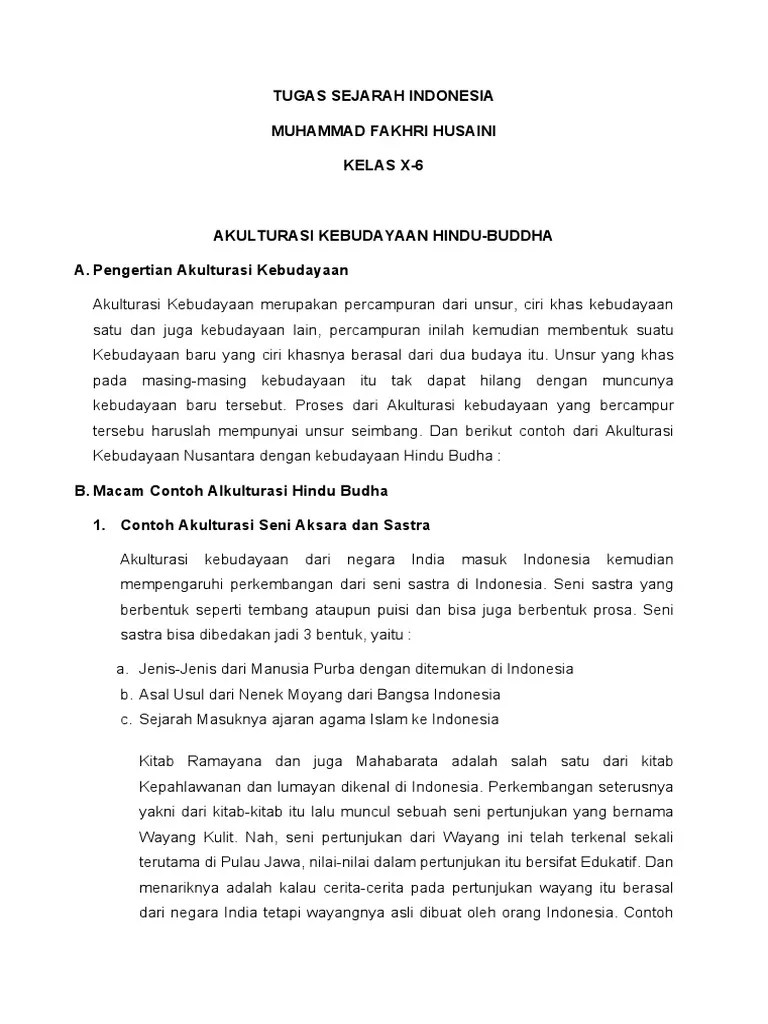 TUGAS SEJARAH INDONESIA

MUHAMMAD FAKHRI HUSAINI

KELAS X-6

AKULTURASI KEBUDAYAAN HINDU-BUDDHA

A. Pengertian Akulturasi Kebudayaan

Akulturasi Kebudayaan merupakan percampuran dari unsur, ciri khas kebudayaan satu dan juga kebudayaan lain, percampuran inilah kemudian membentuk suatu Kebudayaan baru yang ciri khasnya berasal dari dua budaya itu. Unsur yang khas pada masing-masing kebudayaan itu tak dapat hilang dengan muncunya kebudayaan baru tersebut. Proses dari Akulturasi kebudayaan yang bercampur tersebu haruslah mempunyai unsur seimbang. Dan berikut contoh dari Akulturasi Kebudayaan Nusantara dengan kebudayaan Hindu Budha :

B. Macam Contoh Alkulturasi Hindu Budha

1. Contoh Akulturasi Seni Aksara dan Sastra

Akulturasi kebudayaan dari negara India masuk Indonesia kemudian mempengaruhi perkembangan dari seni sastra di Indonesia. Seni sastra yang berbentuk seperti tembang ataupun puisi dan bisa juga berbentuk prosa. Seni sastra bisa dibedakan jadi 3 bentuk, yaitu :

a. Jenis-Jenis dari Manusia Purba dengan ditemukan di Indonesia
b. Asal Usul dari Nenek Moyang dari Bangsa Indonesia
c. Sejarah Masuknya ajaran agama Islam ke Indonesia

Kitab Ramayana dan juga Mahabarata adalah salah satu dari kitab Kepahlawanan dan lumayan dikenal di Indonesia. Perkembangan seterusnya yakni dari kitab-kitab itu lalu muncul sebuah seni pertunjukan yang bernama Wayang Kulit. Nah, seni pertunjukan dari Wayang ini telah terkenal sekali terutama di Pulau Jawa, nilai-nilai dalam pertunjukan itu bersifat Edukatif. Dan menariknya adalah kalau cerita-cerita pada pertunjukan wayang itu berasal dari negara India tetapi wayangnya asli dibuat oleh orang Indonesia. Contoh